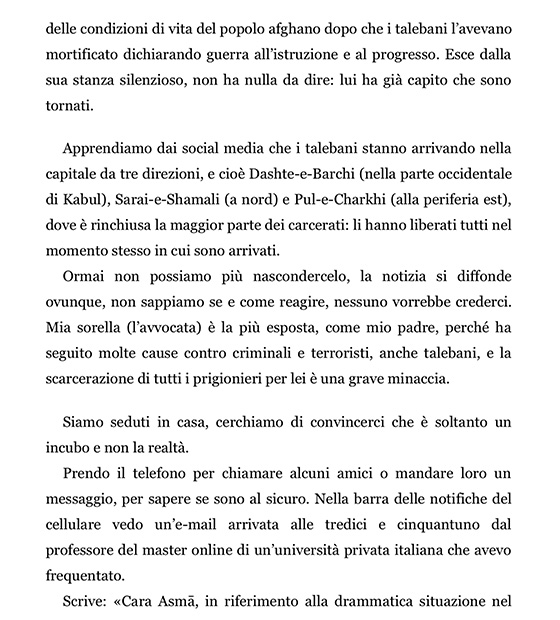 delle condizioni di vita del popolo afghano dopo che i talebani l'avevano mortificato dichiarando guerra all'istruzione e al progresso. Esce dalla sua stanza silenzioso, non ha nulla da dire: lui ha già capito che sono tornati.

Apprendiamo dai social media che i talebani stanno arrivando nella capitale da tre direzioni, e cioè Dashte-e-Barchi (nella parte occidentale di Kabul), Sarai-e-Shamali (a nord) e Pul-e-Charkhi (alla periferia est), dove è rinchiusa la maggior parte dei carcerati: li hanno liberati tutti nel momento stesso in cui sono arrivati.

Ormai non possiamo più nascondercelo, la notizia si diffonde ovunque, non sappiamo se e come reagire, nessuno vorrebbe crederci. Mia sorella (l'avvocata) è la più esposta, come mio padre, perché ha seguito molte cause contro criminali e terroristi, anche talebani, e la scarcerazione di tutti i prigionieri per lei è una grave minaccia.

Siamo seduti in casa, cerchiamo di convincerci che è soltanto un incubo e non la realtà.

Prendo il telefono per chiamare alcuni amici o mandare loro un messaggio, per sapere se sono al sicuro. Nella barra delle notifiche del cellulare vedo un'e-mail arrivata alle tredici e cinquantuno dal professore del master online di un'università privata italiana che avevo frequentato.

Scrive: «Cara Asmā, in riferimento alla drammatica situazione nel